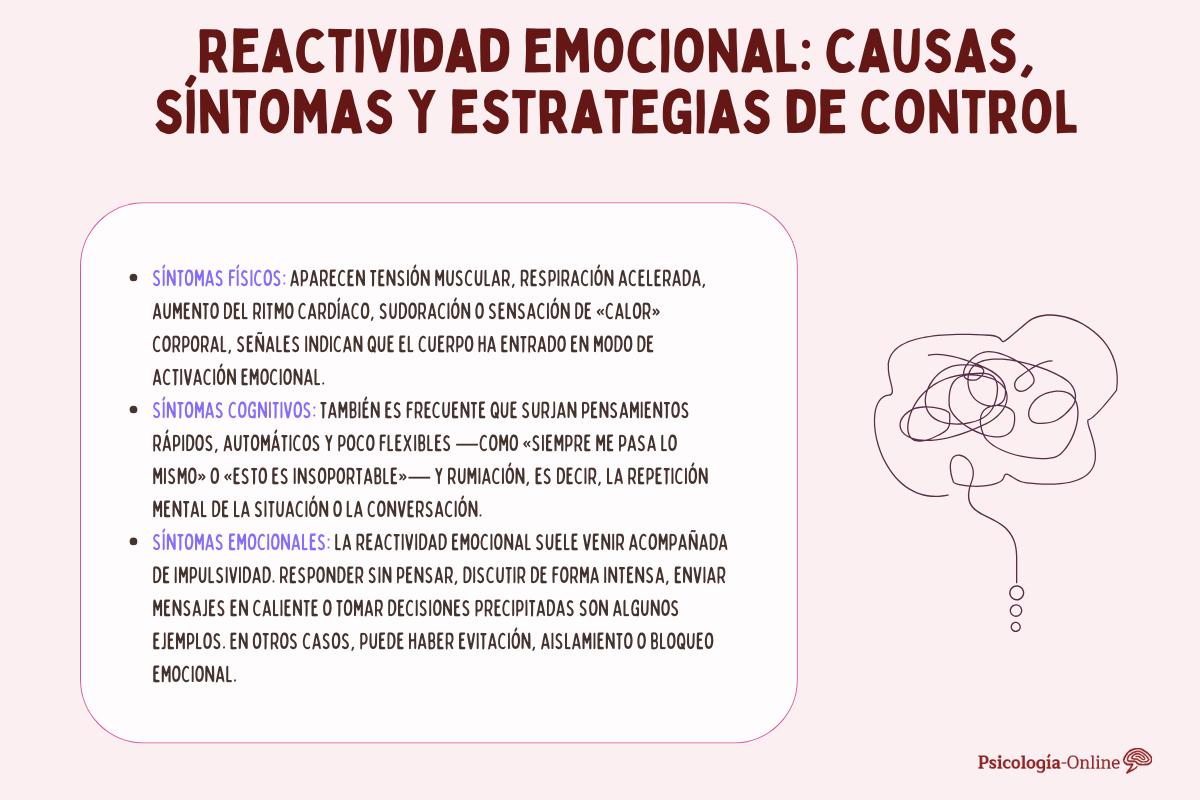 REACTIVIDAD EMOCIONAL: CAUSAS, SÍNTOMAS Y ESTRATEGIAS DE CONTROL

- SÍNTOMAS FÍSICOS: APARECEN TENSIÓN MUSCULAR, RESPIRACIÓN ACELERADA, AUMENTO DEL RITMO CARDÍACO, SUDORACIÓN O SENSACIÓN DE «CALOR» CORPORAL, SEÑALES INDICAN QUE EL CUERPO HA ENTRADO EN MODO DE ACTIVACIÓN EMOCIONAL.
- SÍNTOMAS COGNITIVOS: TAMBIÉN ES FRECUENTE QUE SURJAN PENSAMIENTOS RÁPIDOS, AUTOMÁTICOS Y POCO FLEXIBLES —COMO «SIEMPRE ME PASA LO MISMO» O «ESTO ES INSOPORTABLE»— Y RUMIACIÓN, ES DECIR, LA REPETICIÓN MENTAL DE LA SITUACIÓN O LA CONVERSACIÓN.
- SÍNTOMAS EMOCIONALES: LA REACTIVIDAD EMOCIONAL SUELE VENIR ACOMPAÑADA DE IMPULSIVIDAD. RESPONDER SIN PENSAR, DISCUTIR DE FORMA INTENSA, ENVIAR MENSAJES EN CALIENTE O TOMAR DECISIONES PRECIPITADAS SON ALGUNOS EJEMPLOS. EN OTROS CASOS, PUEDE HABER EVITACIÓN, AISLAMIENTO O BLOQUEO EMOCIONAL.

Psicología-Online